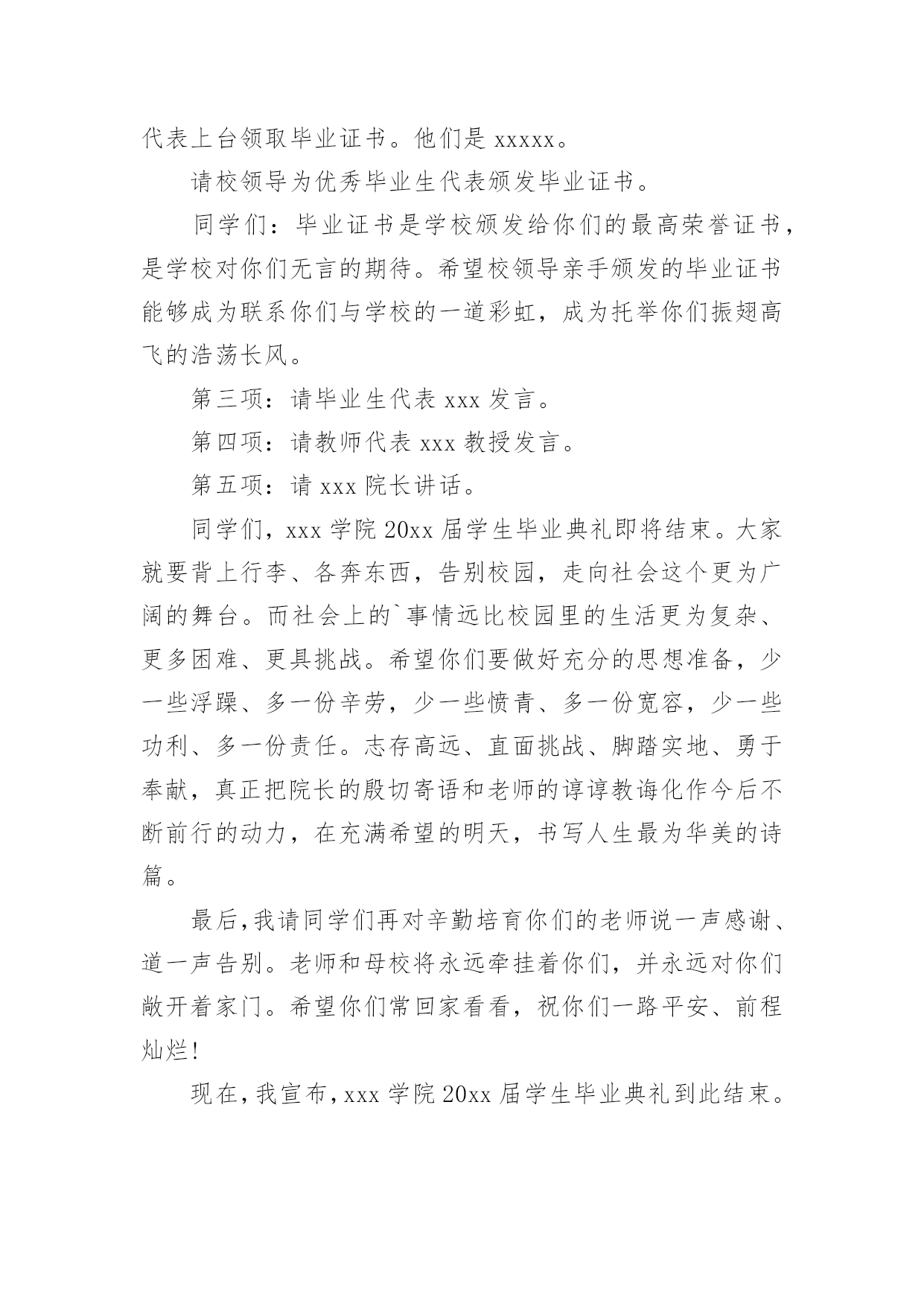 代表上台领取毕业证书。他们是 xxxxx。

请校领导为优秀毕业生代表颁发毕业证书。

同学们：毕业证书是学校颁发给你们的最高荣誉证书，是学校对你们无言的期待。希望校领导亲手颁发的毕业证书能够成为联系你们与学校的一道彩虹，成为托举你们振翅高飞的浩荡长风。

第三项：请毕业生代表 xxx 发言。

第四项：请教师代表 xxx 教授发言。

第五项：请 xxx 院长讲话。

同学们，xxx 学院 20xx 届学生毕业典礼即将结束。大家就要背上行李、各奔东西，告别校园，走向社会这个更为广阔的舞台。而社会上的`事情远比校园里的生活更为复杂、更多困难、更具挑战。希望你们要做好充分的思想准备，少一些浮躁、多一份辛劳，少一些愤青、多一份宽容，少一些功利、多一份责任。志存高远、直面挑战、脚踏实地、勇于奉献，真正把院长的殷切寄语和老师的谆谆教诲化作今后不断前行的动力，在充满希望的明天，书写人生最为华美的诗篇。

最后，我请同学们再对辛勤培育你们的老师说一声感谢、道一声告别。老师和母校将永远牵挂着你们，并永远对你们敞开着家门。希望你们常回家看看，祝你们一路平安、前程灿烂！

现在，我宣布，xxx 学院 20xx 届学生毕业典礼到此结束。